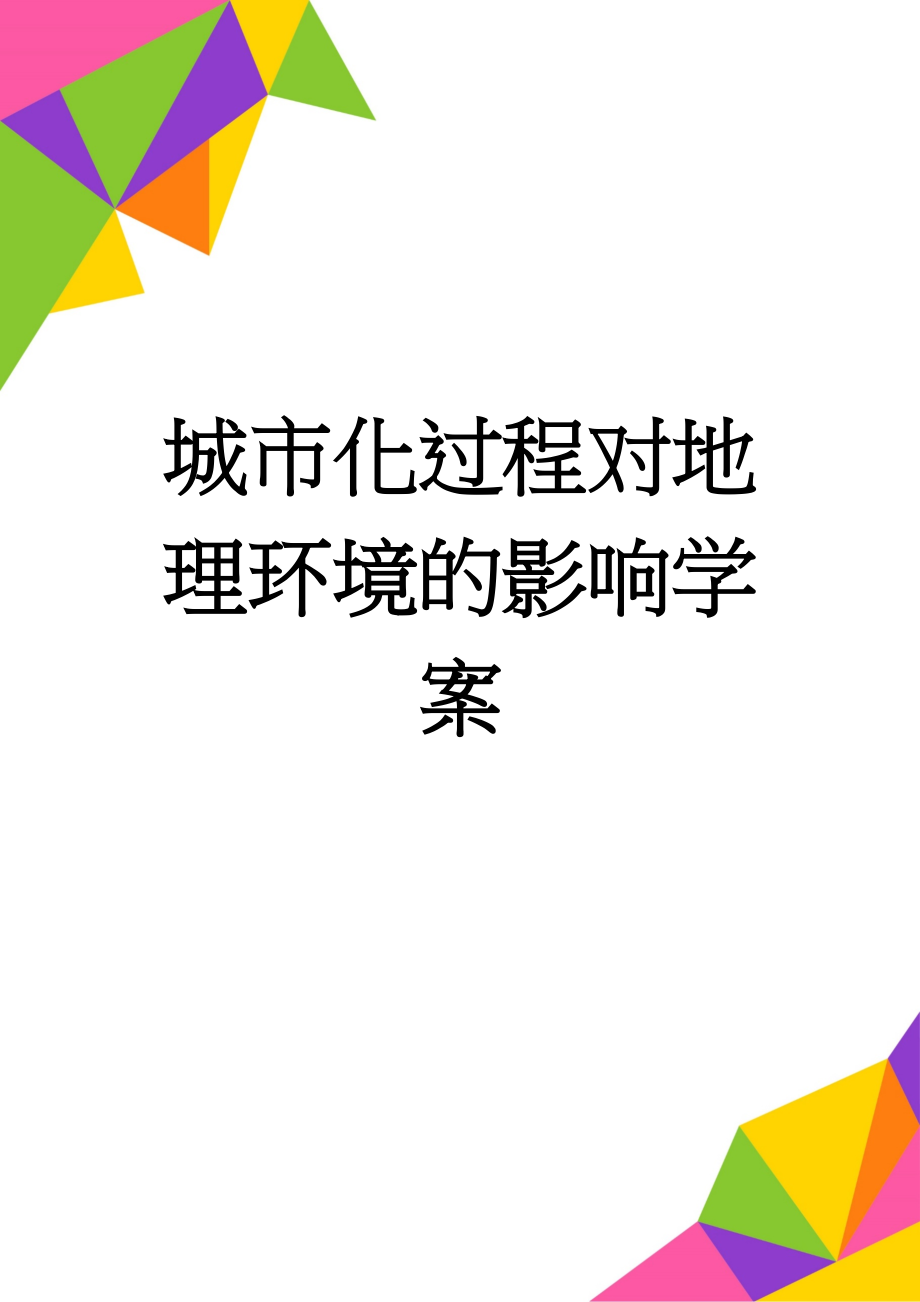 城市化过程对地理环境的影响学案